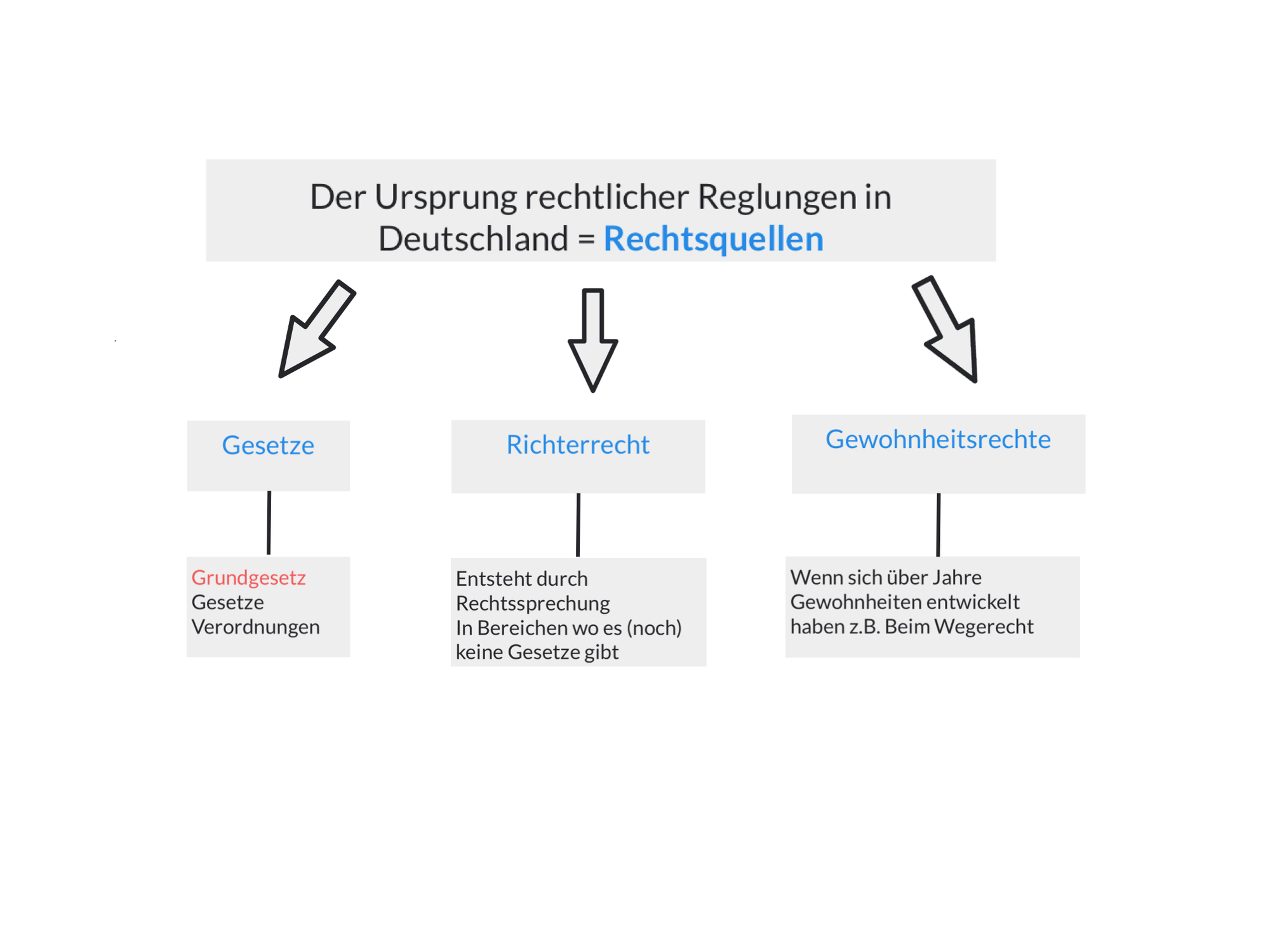 Der Ursprung rechtlicher Reglungen in Deutschland = Rechtsquellen

Gesetze

Grundgesetz
Gesetze
Verordnungen

Richterrecht

Entsteht durch Rechtssprechung
In Bereichen wo es (noch) keine Gesetze gibt

Gewohnheitsrechte

Wenn sich über Jahre Gewohnheiten entwickelt haben z.B. Beim Wegerecht